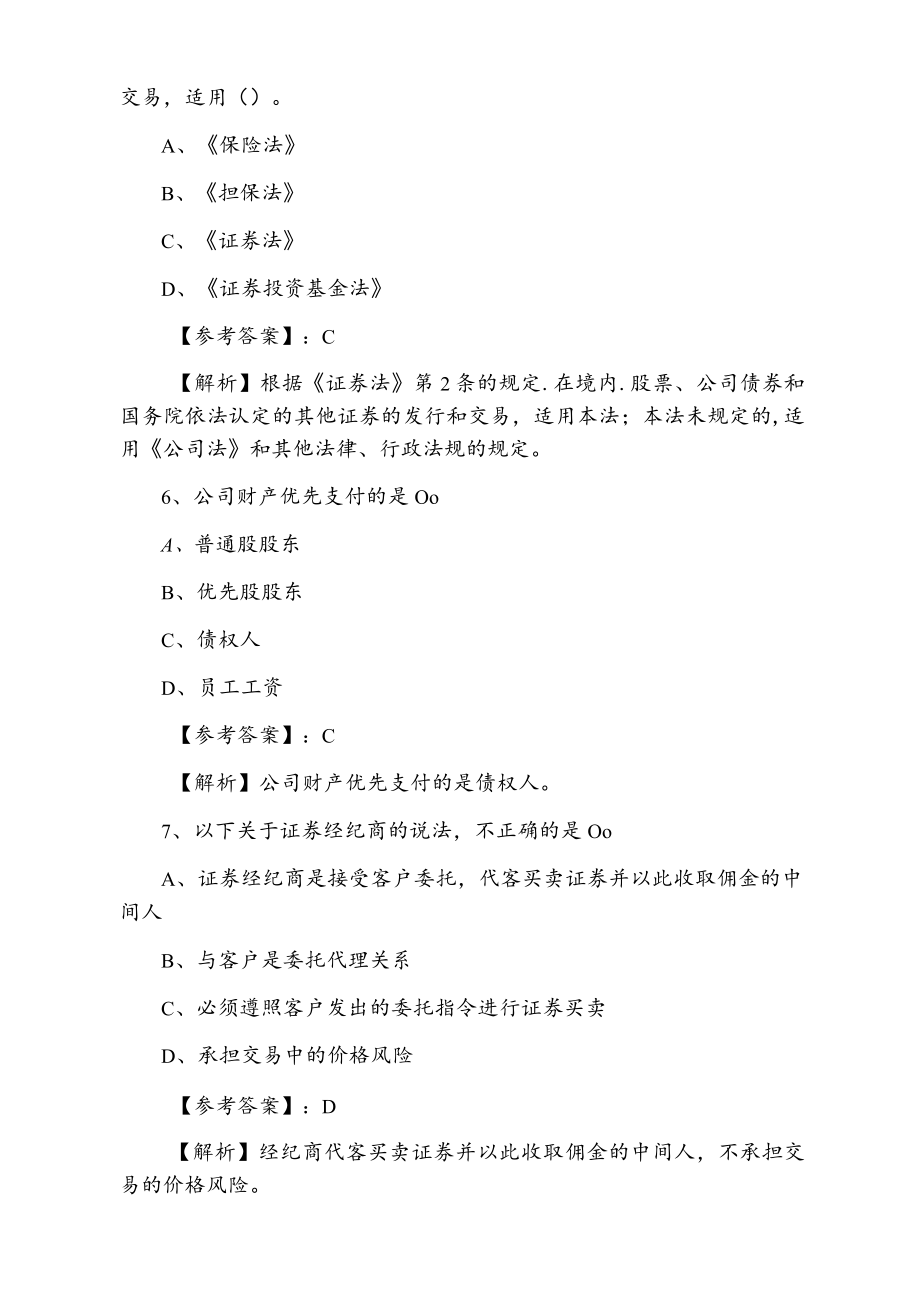 交易，适用（）。

A、《保险法》

B、《担保法》

C、《证券法》

D、《证券投资基金法》

【参考答案】：C

【解析】根据《证券法》第2条的规定.在境内.股票、公司债券和国务院依法认定的其他证券的发行和交易，适用本法；本法未规定的,适用《公司法》和其他法律、行政法规的规定。

6、公司财产优先支付的是Oo

A、普通股股东

B、优先股股东

C、债权人

D、员工工资

【参考答案】：C

【解析】公司财产优先支付的是债权人。

7、以下关于证券经纪商的说法，不正确的是Oo

A、证券经纪商是接受客户委托，代客买卖证券并以此收取佣金的中间人

B、与客户是委托代理关系

C、必须遵照客户发出的委托指令进行证券买卖

D、承担交易中的价格风险

【参考答案】：D

【解析】经纪商代客买卖证券并以此收取佣金的中间人，不承担交易的价格风险。